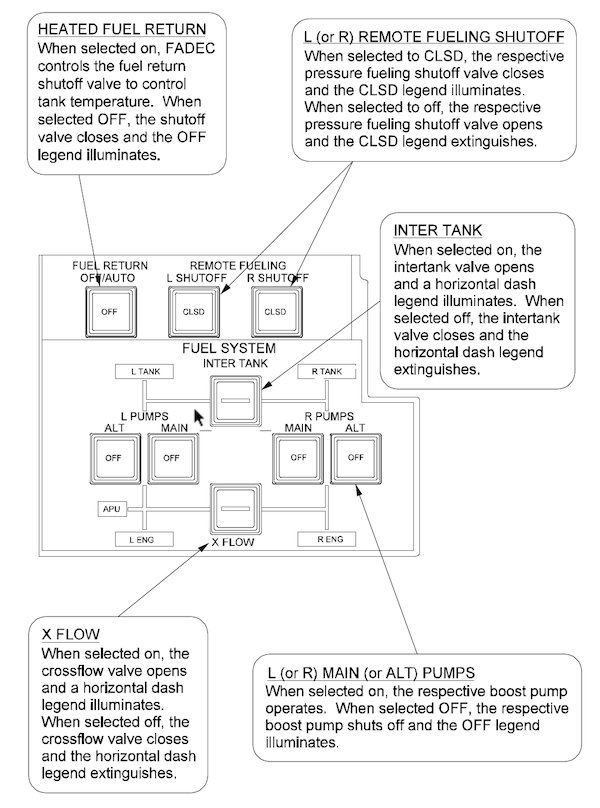 HEATED FUEL RETURN
When selected on, FADEC controls the fuel return shutoff valve to control tank temperature. When selected OFF, the shutoff valve closes and the OFF legend illuminates.

L (or R) REMOTE FUELING SHUTOFF
When selected to CLSD, the respective pressure fueling shutoff valve closes and the CLSD legend illuminates. When selected to off, the respective pressure fueling shutoff valve opens and the CLSD legend extinguishes.

INTER TANK
When selected on, the intertank valve opens and a horizontal dash legend illuminates. When selected off, the intertank valve closes and the horizontal dash legend extinguishes.

FUEL RETURN OFF/AUTO
OFF
REMOTE FUELING
L SHUTOFF
CLSD
R SHUTOFF
CLSD
FUEL SYSTEM
INTER TANK
L TANK
R TANK
L PUMPS
ALT
OFF
MAIN
OFF
R PUMPS
MAIN
OFF
ALT
OFF
APU
L ENG
X FLOW
R ENG

X FLOW
When selected on, the crossflow valve opens and a horizontal dash legend illuminates. When selected off, the crossflow valve closes and the horizontal dash legend extinguishes.

L (or R) MAIN (or ALT) PUMPS
When selected on, the respective boost pump operates. When selected OFF, the respective boost pump shuts off and the OFF legend illuminates.